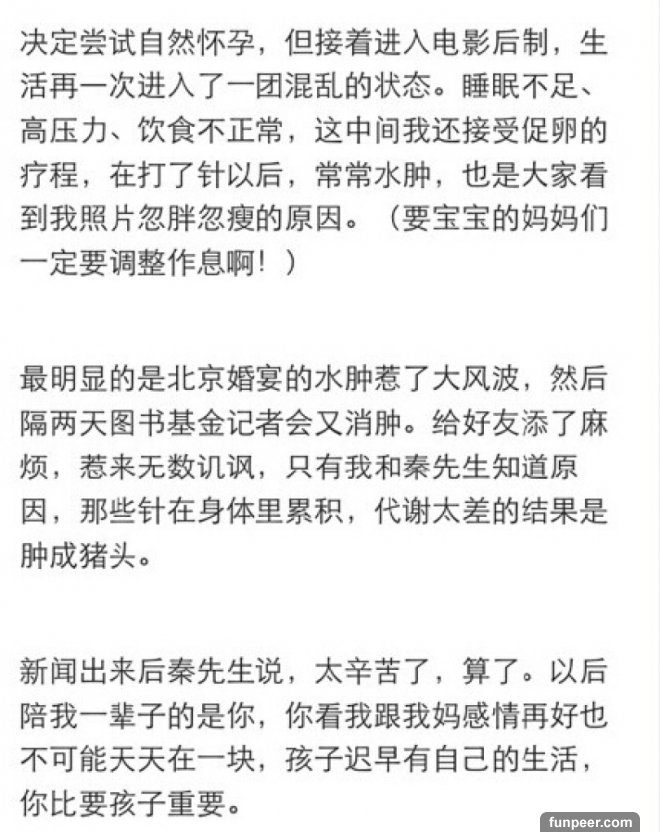 决定尝试自然怀孕，但接着进入电影后制，生活再一次进入了一团混乱的状态。睡眠不足、高压力、饮食不正常，这中间我还接受促卵的疗程，在打了针以后，常常水肿，也是大家看到我照片忽胖忽瘦的原因。（要宝宝的妈妈们一定要调整作息啊！）

最明显的是北京婚宴的水肿惹了大风波，然后隔两天图书基金记者会又消肿。给好友添了麻烦，惹来无数讥讽，只有我和秦先生知道原因，那些针在身体里累积，代谢太差的结果是肿成猪头。

新闻出来后秦先生说，太辛苦了，算了。以后陪我一辈子的是你，你看我跟我妈感情再好也不可能天天在一块，孩子迟早有自己的生活，你比要孩子重要。

funpeer.com